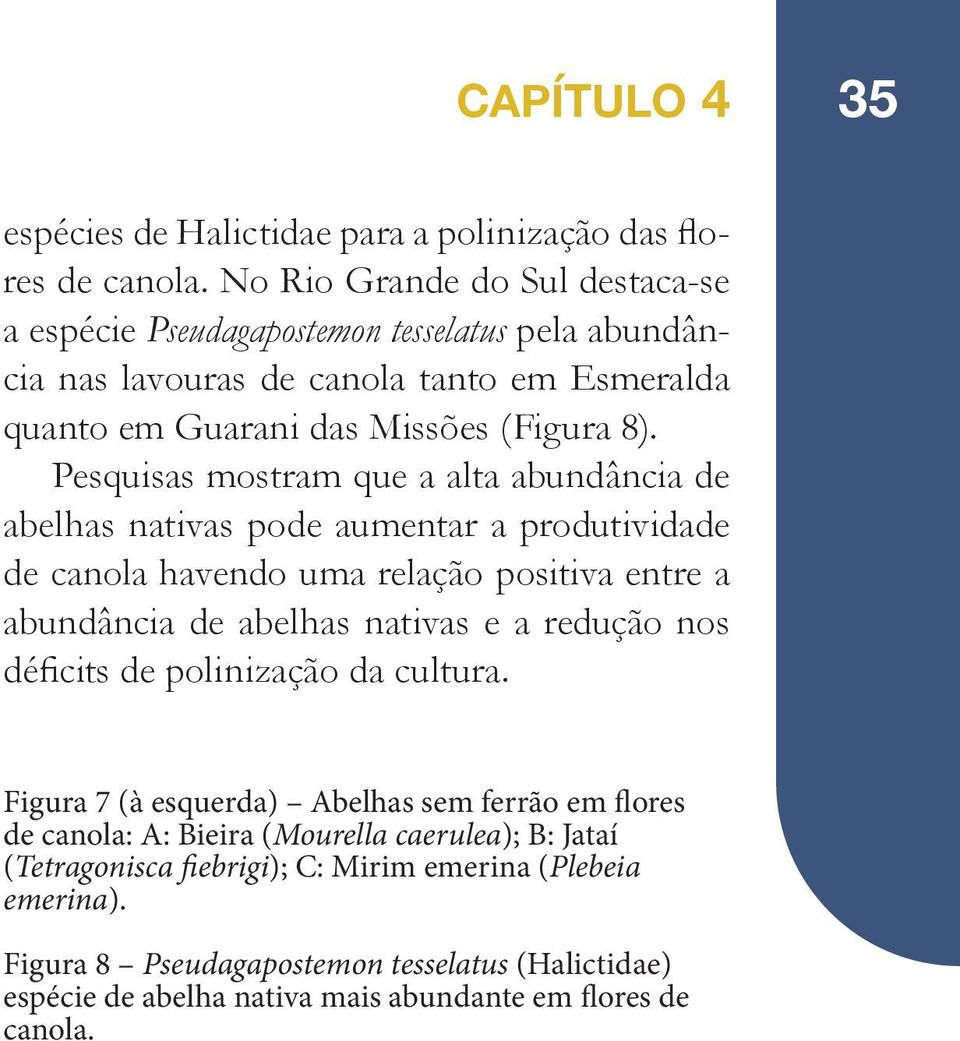 CAPÍTULO 4

35

espécies de Halictidae para a polinização das flores de canola. No Rio Grande do Sul destaca-se a espécie Pseudagapostemon tesselatus pela abundância nas lavouras de canola tanto em Esmeralda quanto em Guarani das Missões (Figura 8).

Pesquisas mostram que a alta abundância de abelhas nativas pode aumentar a produtividade de canola havendo uma relação positiva entre a abundância de abelhas nativas e a redução nos déficits de polinização da cultura.

Figura 7 (à esquerda) – Abelhas sem ferrão em flores de canola: A: Bieira (Mourella caerulea); B: Jataí (Tetragonisca fiebrigi); C: Mirim emerina (Plebeia emerina).

Figura 8 – Pseudagapostemon tesselatus (Halictidae) espécie de abelha nativa mais abundante em flores de canola.